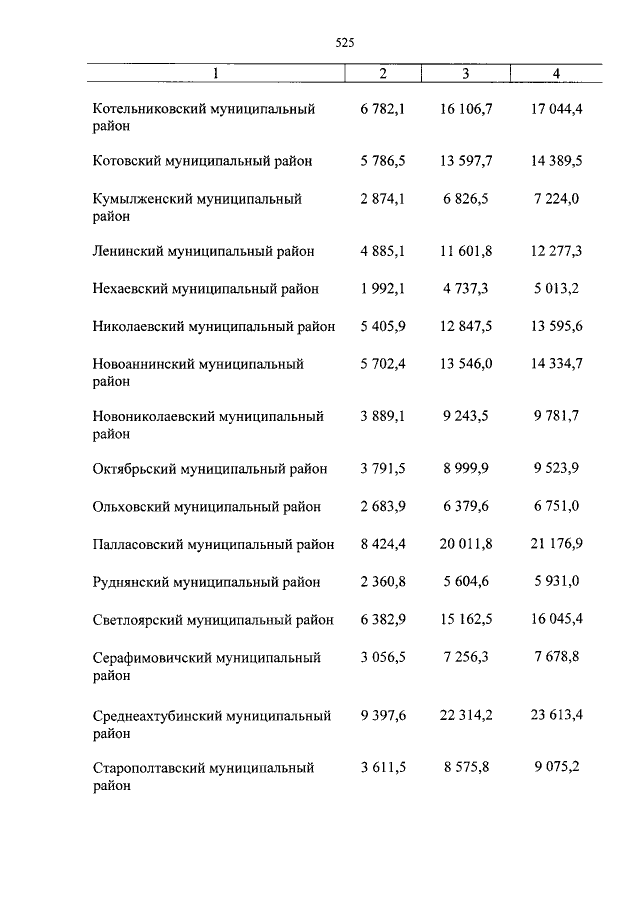 525

| 1 | 2 | 3 | 4 |
|---|---|---|---|
| Котельниковский муниципальный район | 6 782,1 | 16 106,7 | 17 044,4 |
| Котовский муниципальный район | 5 786,5 | 13 597,7 | 14 389,5 |
| Кумылженский муниципальный район | 2 874,1 | 6 826,5 | 7 224,0 |
| Ленинский муниципальный район | 4 885,1 | 11 601,8 | 12 277,3 |
| Нехаевский муниципальный район | 1 992,1 | 4 737,3 | 5 013,2 |
| Николаевский муниципальный район | 5 405,9 | 12 847,5 | 13 595,6 |
| Новоаннинский муниципальный район | 5 702,4 | 13 546,0 | 14 334,7 |
| Новониколаевский муниципальный район | 3 889,1 | 9 243,5 | 9 781,7 |
| Октябрьский муниципальный район | 3 791,5 | 8 999,9 | 9 523,9 |
| Ольховский муниципальный район | 2 683,9 | 6 379,6 | 6 751,0 |
| Палласовский муниципальный район | 8 424,4 | 20 011,8 | 21 176,9 |
| Руднянский муниципальный район | 2 360,8 | 5 604,6 | 5 931,0 |
| Светлоярский муниципальный район | 6 382,9 | 15 162,5 | 16 045,4 |
| Серафимовичский муниципальный район | 3 056,5 | 7 256,3 | 7 678,8 |
| Среднеахтубинский муниципальный район | 9 397,6 | 22 314,2 | 23 613,4 |
| Старополтавский муниципальный район | 3 611,5 | 8 575,8 | 9 075,2 |